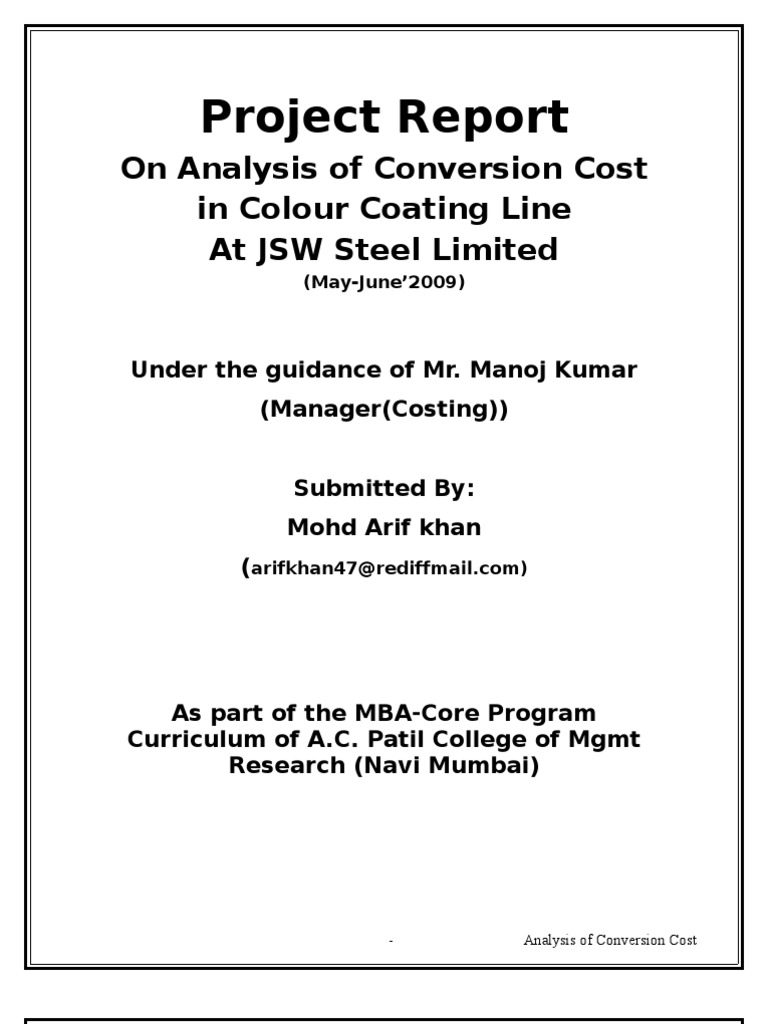 Project Report
On Analysis of Conversion Cost in Colour Coating Line At JSW Steel Limited
(May-June'2009)

Under the guidance of Mr. Manoj Kumar
(Manager(Costing))

Submitted By:
Mohd Arif khan
(arifkhan47@rediffmail.com)

As part of the MBA-Core Program Curriculum of A.C. Patil College of Mgmt Research (Navi Mumbai)

- Analysis of Conversion Cost